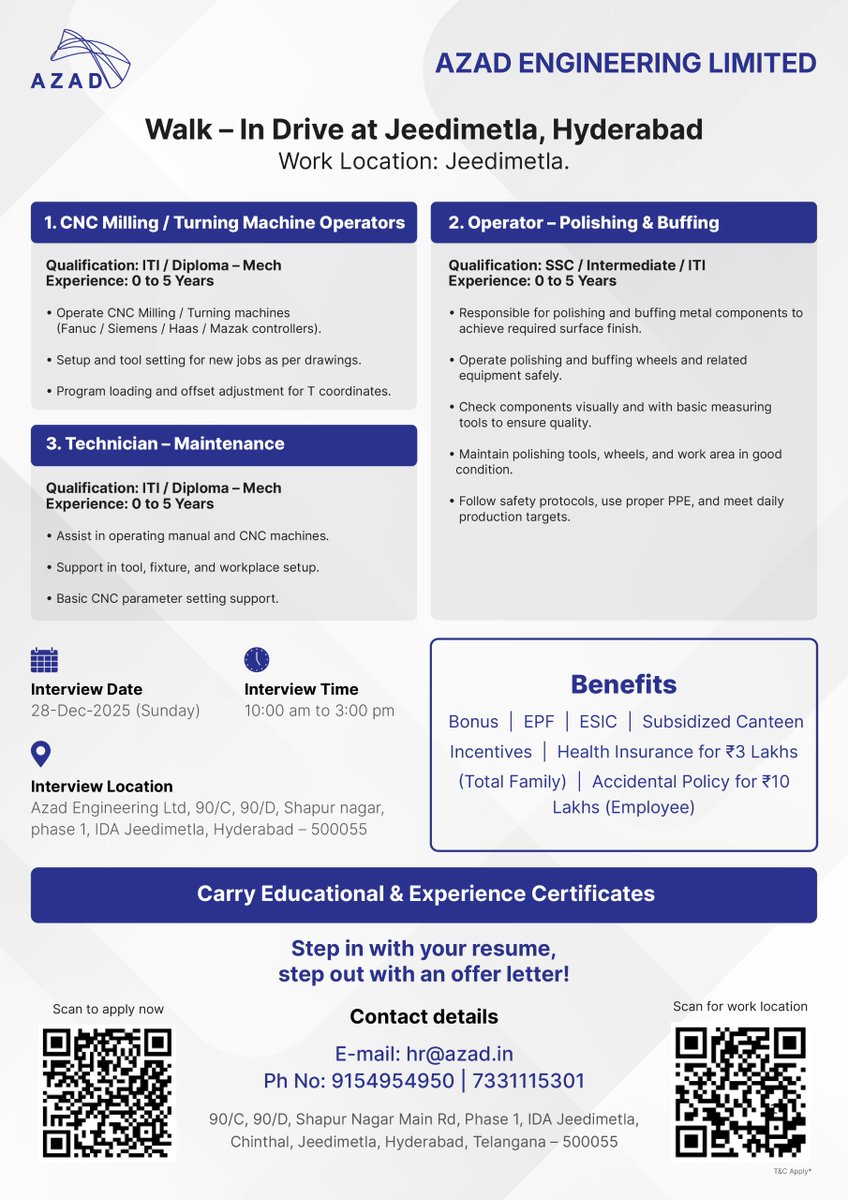 AZAD

AZAD ENGINEERING LIMITED

Walk – In Drive at Jeedimetla, Hyderabad
Work Location: Jeedimetla.

1. CNC Milling / Turning Machine Operators

Qualification: ITI / Diploma – Mech
Experience: 0 to 5 Years

• Operate CNC Milling / Turning machines (Fanuc / Siemens / Haas / Mazak controllers).

• Setup and tool setting for new jobs as per drawings.

• Program loading and offset adjustment for T coordinates.

3. Technician – Maintenance

Qualification: ITI / Diploma – Mech
Experience: 0 to 5 Years

• Assist in operating manual and CNC machines.

• Support in tool, fixture, and workplace setup.

• Basic CNC parameter setting support.

2. Operator – Polishing & Buffing

Qualification: SSC / Intermediate / ITI
Experience: 0 to 5 Years

• Responsible for polishing and buffing metal components to achieve required surface finish.

• Operate polishing and buffing wheels and related equipment safely.

• Check components visually and with basic measuring tools to ensure quality.

• Maintain polishing tools, wheels, and work area in good condition.

• Follow safety protocols, use proper PPE, and meet daily production targets.

Interview Date
28-Dec-2025 (Sunday)

Interview Time
10:00 am to 3:00 pm

Interview Location
Azad Engineering Ltd, 90/C, 90/D, Shapur nagar, phase 1, IDA Jeedimetla, Hyderabad – 500055

Benefits
Bonus | EPF | ESIC | Subsidized Canteen
Incentives | Health Insurance for ₹3 Lakhs (Total Family) | Accidental Policy for ₹10 Lakhs (Employee)

Carry Educational & Experience Certificates

Step in with your resume,
step out with an offer letter!

Scan to apply now

Contact details
E-mail: hr@azad.in
Ph No: 9154954950 | 7331115301
90/C, 90/D, Shapur Nagar Main Rd, Phase 1, IDA Jeedimetla, Chinthal, Jeedimetla, Hyderabad, Telangana – 500055

Scan for work location

T&C Apply*